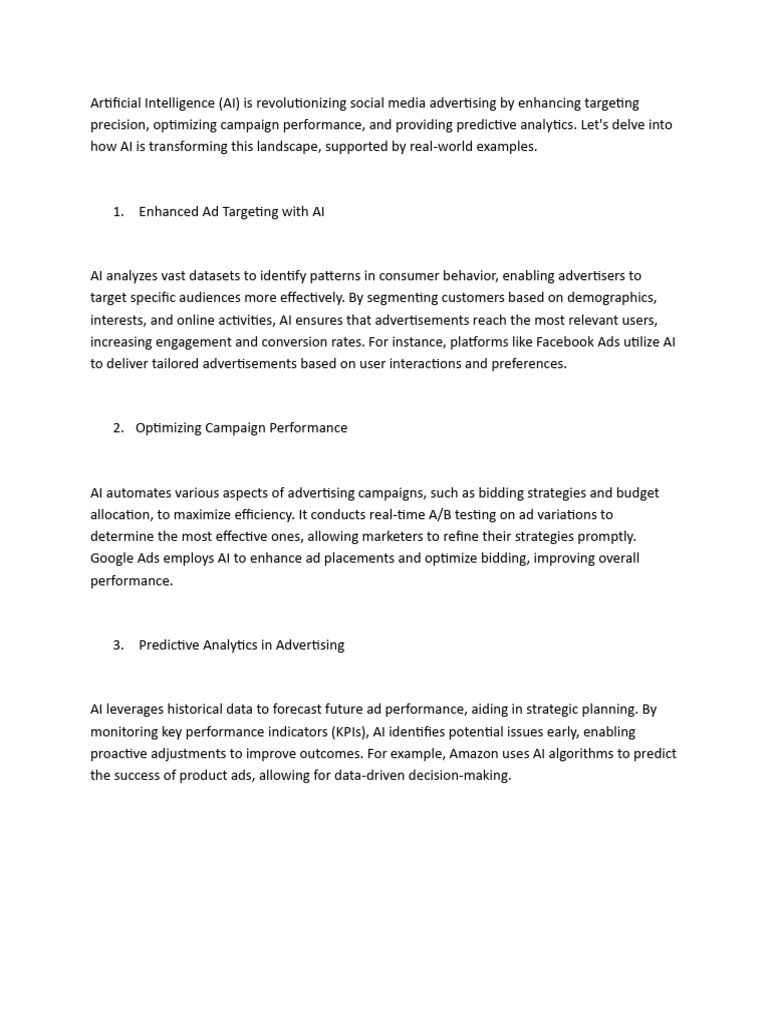 Artificial Intelligence (AI) is revolutionizing social media advertising by enhancing targeting precision, optimizing campaign performance, and providing predictive analytics. Let's delve into how AI is transforming this landscape, supported by real-world examples.

1. Enhanced Ad Targeting with AI

AI analyzes vast datasets to identify patterns in consumer behavior, enabling advertisers to target specific audiences more effectively. By segmenting customers based on demographics, interests, and online activities, AI ensures that advertisements reach the most relevant users, increasing engagement and conversion rates. For instance, platforms like Facebook Ads utilize AI to deliver tailored advertisements based on user interactions and preferences.

2. Optimizing Campaign Performance

AI automates various aspects of advertising campaigns, such as bidding strategies and budget allocation, to maximize efficiency. It conducts real-time A/B testing on ad variations to determine the most effective ones, allowing marketers to refine their strategies promptly. Google Ads employs AI to enhance ad placements and optimize bidding, improving overall performance.

3. Predictive Analytics in Advertising

AI leverages historical data to forecast future ad performance, aiding in strategic planning. By monitoring key performance indicators (KPIs), AI identifies potential issues early, enabling proactive adjustments to improve outcomes. For example, Amazon uses AI algorithms to predict the success of product ads, allowing for data-driven decision-making.